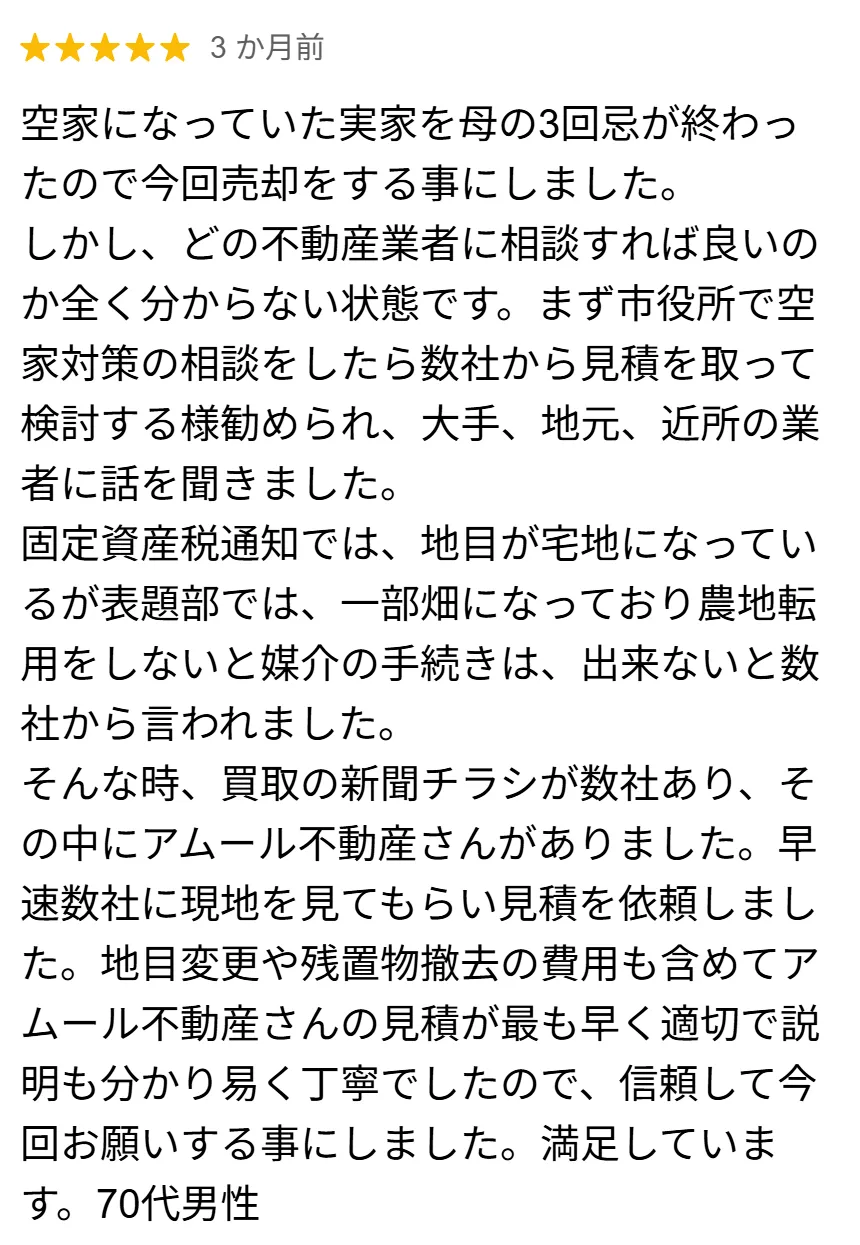 ★★★★★ 3 か月前

空家になっていた実家を母の3回忌が終わったので今回売却をする事にしました。
しかし、どの不動産業者に相談すれば良いのか全く分からない状態です。まず市役所で空家対策の相談をしたら数社から見積を取って検討する様勧められ、大手、地元、近所の業者に話を聞きました。
固定資産税通知では、地目が宅地になっているが表題部では、一部畑になっており農地転用をしないと媒介の手続きは、出来ないと数社から言われました。
そんな時、買取の新聞チラシが数社あり、その中にアムール不動産さんがありました。早速数社に現地を見てもらい見積を依頼しました。地目変更や残置物撤去の費用も含めてアムール不動産さんの見積が最も早く適切で説明も分かり易く丁寧でしたので、信頼して今回お願いする事にしました。満足しています。70代男性